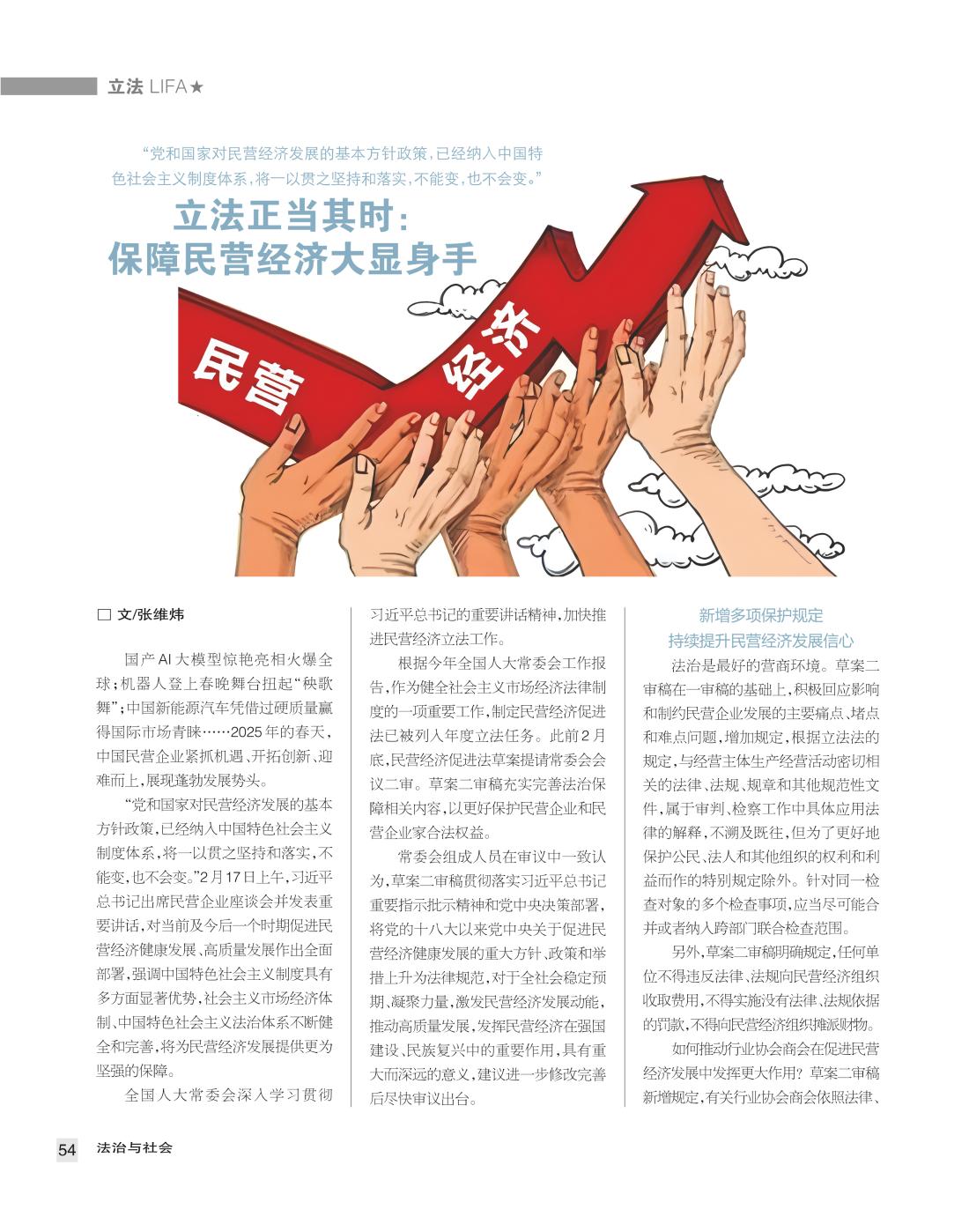 立法 LIFA★

“党和国家对民营经济发展的基本方针政策，已经纳入中国特色社会主义制度体系，将一以贯之坚持和落实，不能变，也不会变。”

立法正当其时：
保障民营经济大显身手

民营 经济

□ 文/张维炜

国产AI大模型惊艳亮相火爆全球；机器人登上春晚舞台扭起“秧歌舞”；中国新能源汽车凭借过硬质量赢得国际市场青睐……2025年的春天，中国民营企业紧抓机遇、开拓创新、迎难而上，展现蓬勃发展势头。

“党和国家对民营经济发展的基本方针政策，已经纳入中国特色社会主义制度体系，将一以贯之坚持和落实，不能变，也不会变。”2月17日上午，习近平总书记出席民营企业座谈会并发表重要讲话，对当前及今后一个时期促进民营经济健康发展、高质量发展作出全面部署，强调中国特色社会主义制度具有多方面显著优势，社会主义市场经济体制、中国特色社会主义法治体系不断健全和完善，将为民营经济发展提供更为坚强的保障。

全国人大常委会深入学习贯彻习近平总书记的重要讲话精神，加快推进民营经济立法工作。

根据今年全国人大常委会工作报告，作为健全社会主义市场经济法律制度的一项重要工作，制定民营经济促进法已被列入年度立法任务。此前2月底，民营经济促进法草案提请常委会会议二审。草案二审稿充实完善法治保障相关内容，以更好保护民营企业和民营企业家合法权益。

常委会组成人员在审议中一致认为，草案二审稿贯彻落实习近平总书记重要指示批示精神和党中央决策部署，将党的十八大以来党中央关于促进民营经济健康发展的重大方针、政策和举措上升为法律规范，对于全社会稳定预期、凝聚力量，激发民营经济发展动能，推动高质量发展，发挥民营经济在强国建设、民族复兴中的重要作用，具有重大而深远的意义，建议进一步修改完善后尽快审议出台。

新增多项保护规定
持续提升民营经济发展信心

法治是最好的营商环境。草案二审稿在一审稿的基础上，积极回应影响和制约民营企业发展的主要痛点、堵点和难点问题，增加规定，根据立法法的规定，与经营主体生产经营活动密切相关的法律、法规、规章和其他规范性文件，属于审判、检察工作中具体应用法律的解释，不溯及既往，但为了更好地保护公民、法人和其他组织的权利和利益而作的特别规定除外。针对同一检查对象的多个检查事项，应当尽可能合并或者纳入跨部门联合检查范围。

另外，草案二审稿明确规定，任何单位不得违反法律、法规向民营经济组织收取费用，不得实施没有法律、法规依据的罚款，不得向民营经济组织摊派财物。

如何推动行业协会商会在促进民营经济发展中发挥更大作用？草案二审稿新增规定，有关行业协会商会依照法律、

54 法治与社会